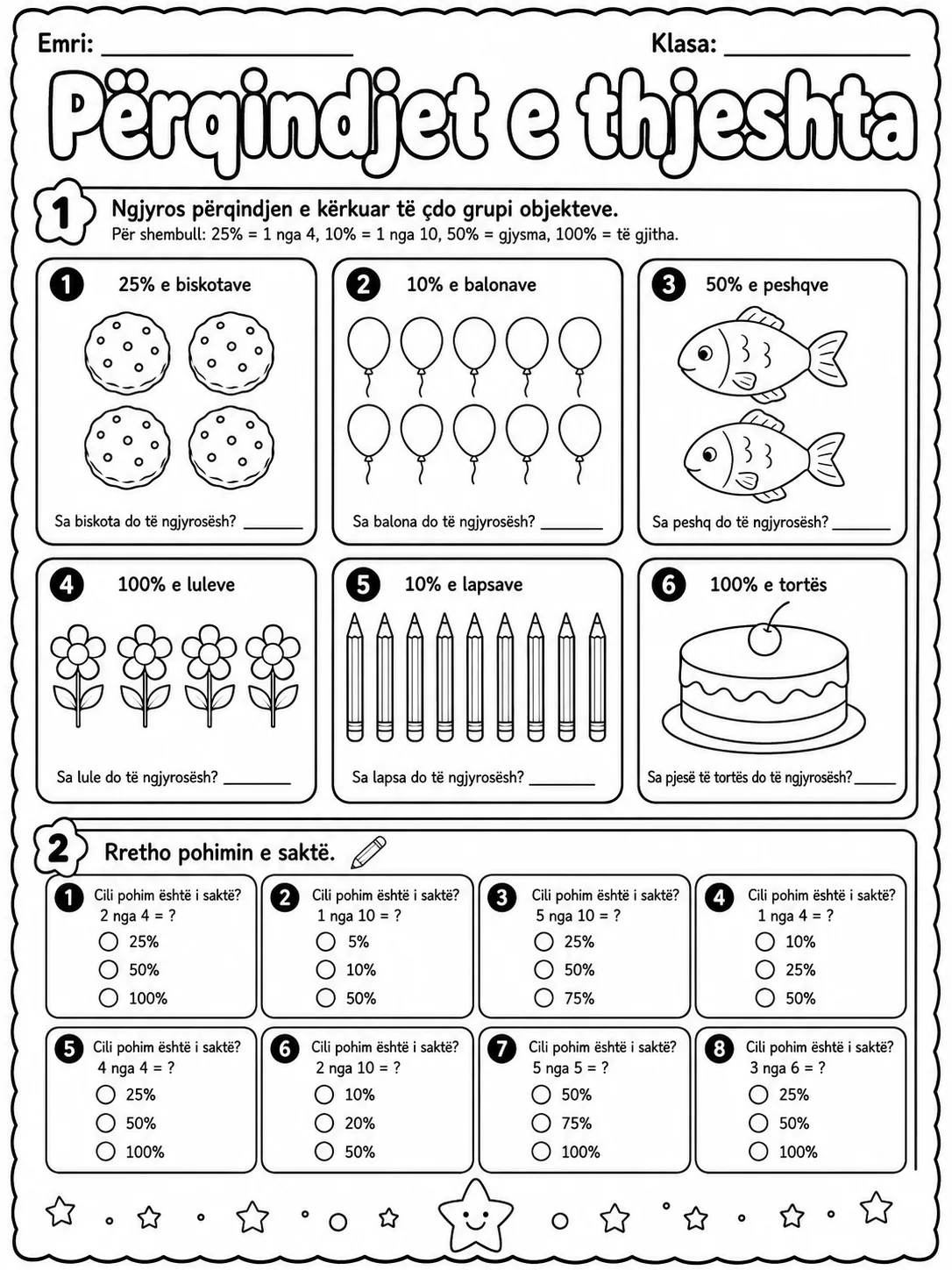 Emri: ____ Klasa: ____

Përqindjet e thjeshta

1 Ngjyros përqindjen e kërkuar të çdo grupi objekteve.
Për shembull: 25% = 1 nga 4, 10% = 1 nga 10, 50% = gjysma, 100% = të gjitha.

1 25% e biskotave

Sa biskota do të ngjyrosësh? ____

2 10% e balonave

Sa balona do të ngjyrosësh? ____

3 50% e peshqve

Sa peshq do të ngjyrosësh? ____

4 100% e luleve

Sa lule do të ngjyrosësh? ____

5 10% e lapsave

Sa lapsa do të ngjyrosësh? ____

6 100% e tortës

Sa pjesë të tortës do të ngjyrosësh? ____

2 Rretho pohimin e saktë.

1 Cili pohim është i saktë?
2 nga 4 = ?
○ 25%
○ 50%
○ 100%

2 Cili pohim është i saktë?
1 nga 10 = ?
○ 5%
○ 10%
○ 50%

3 Cili pohim është i saktë?
5 nga 10 = ?
○ 25%
○ 50%
○ 75%

4 Cili pohim është i saktë?
1 nga 4 = ?
○ 10%
○ 25%
○ 50%

5 Cili pohim është i saktë?
4 nga 4 = ?
○ 25%
○ 50%
○ 100%

6 Cili pohim është i saktë?
2 nga 10 = ?
○ 10%
○ 20%
○ 50%

7 Cili pohim është i saktë?
5 nga 5 = ?
○ 50%
○ 75%
○ 100%

8 Cili pohim është i saktë?
3 nga 6 = ?
○ 25%
○ 50%
○ 100%